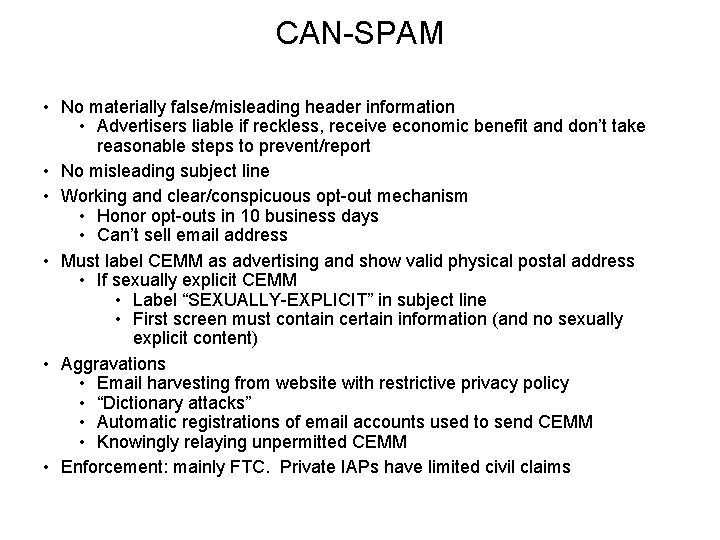 CAN-SPAM

• No materially false/misleading header information
• Advertisers liable if reckless, receive economic benefit and don't take reasonable steps to prevent/report
• No misleading subject line
• Working and clear/conspicuous opt-out mechanism
• Honor opt-outs in 10 business days
• Can't sell email address
• Must label CEMM as advertising and show valid physical postal address
• If sexually explicit CEMM
• Label "SEXUALLY-EXPLICIT" in subject line
• First screen must contain certain information (and no sexually explicit content)
• Aggravations
• Email harvesting from website with restrictive privacy policy
• "Dictionary attacks"
• Automatic registrations of email accounts used to send CEMM
• Knowingly relaying unpermitted CEMM
• Enforcement: mainly FTC. Private IAPs have limited civil claims